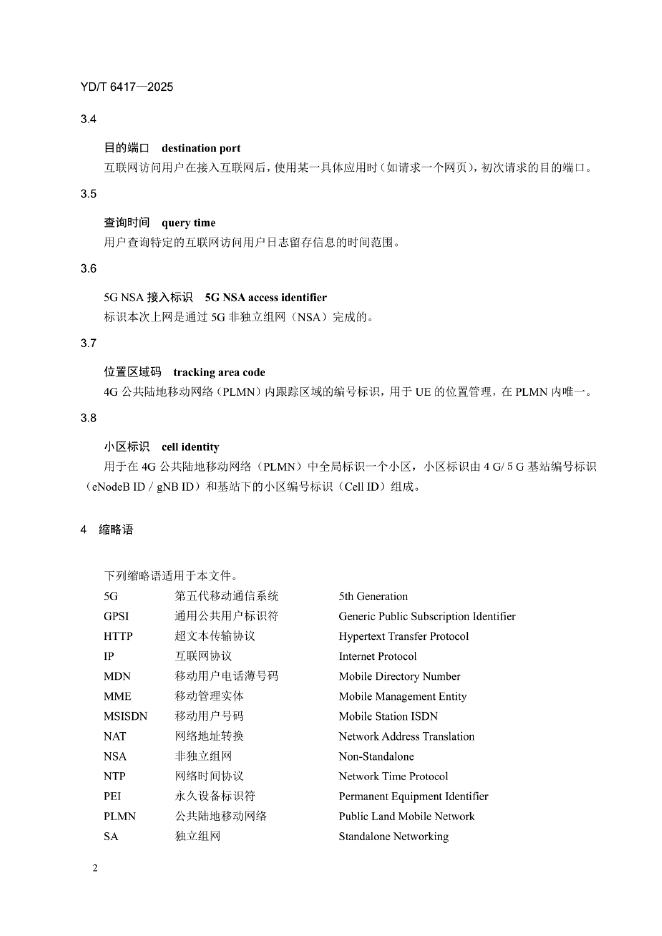 YD/T 6417—2025

3.4

目的端口 destination port

互联网访问用户在接入互联网后，使用某一具体应用时（如请求一个网页），初次请求的目的端口。

3.5

查询时间 query time

用户查询特定的互联网访问用户日志留存信息的时间范围。

3.6

5G NSA 接入标识 5G NSA access identifier

标识本次上网是通过 5G 非独立组网（NSA）完成的。

3.7

位置区域码 tracking area code

4G 公共陆地移动网络（PLMN）内跟踪区域的编号标识，用于 UE 的位置管理，在 PLMN 内唯一。

3.8

小区标识 cell identity

用于在 4G 公共陆地移动网络（PLMN）中全局标识一个小区，小区标识由 4 G/ 5 G 基站编号标识（eNodeB ID / gNB ID）和基站下的小区编号标识（Cell ID）组成。

4 缩略语

下列缩略语适用于本文件。

| | | |
|---|---|---|
| 5G | 第五代移动通信系统 | 5th Generation |
| GPSI | 通用公共用户标识符 | Generic Public Subscription Identifier |
| HTTP | 超文本传输协议 | Hypertext Transfer Protocol |
| IP | 互联网协议 | Internet Protocol |
| MDN | 移动用户电话薄号码 | Mobile Directory Number |
| MME | 移动管理实体 | Mobile Management Entity |
| MSISDN | 移动用户号码 | Mobile Station ISDN |
| NAT | 网络地址转换 | Network Address Translation |
| NSA | 非独立组网 | Non-Standalone |
| NTP | 网络时间协议 | Network Time Protocol |
| PEI | 永久设备标识符 | Permanent Equipment Identifier |
| PLMN | 公共陆地移动网络 | Public Land Mobile Network |
| SA | 独立组网 | Standalone Networking |

2